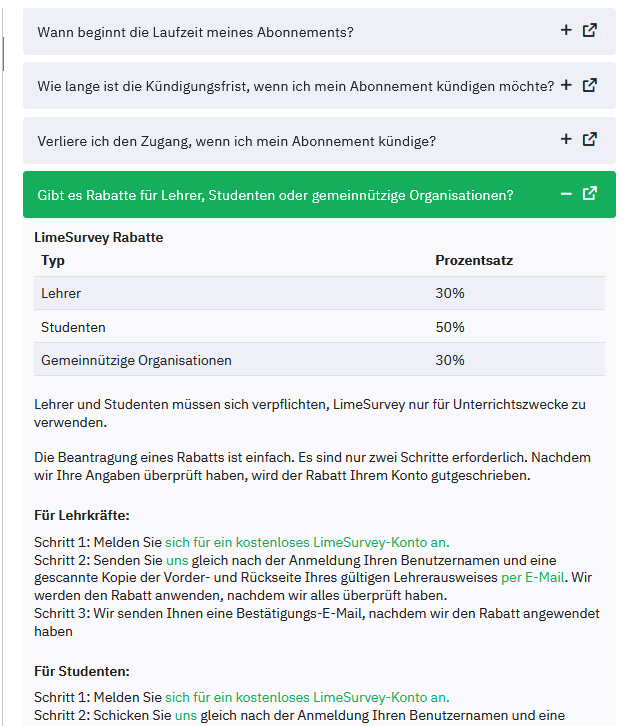 Wann beginnt die Laufzeit meines Abonnements? +

Wie lange ist die Kündigungsfrist, wenn ich mein Abonnement kündigen möchte? +

Verliere ich den Zugang, wenn ich mein Abonnement kündige? +

Gibt es Rabatte für Lehrer, Studenten oder gemeinnützige Organisationen? −

LimeSurvey Rabatte

| Typ | Prozentsatz |
|---|---|
| Lehrer | 30% |
| Studenten | 50% |
| Gemeinnützige Organisationen | 30% |

Lehrer und Studenten müssen sich verpflichten, LimeSurvey nur für Unterrichtszwecke zu verwenden.

Die Beantragung eines Rabatts ist einfach. Es sind nur zwei Schritte erforderlich. Nachdem wir Ihre Angaben überprüft haben, wird der Rabatt Ihrem Konto gutgeschrieben.

Für Lehrkräfte:

Schritt 1: Melden Sie sich für ein kostenloses LimeSurvey-Konto an.
Schritt 2: Senden Sie uns gleich nach der Anmeldung Ihren Benutzernamen und eine gescannte Kopie der Vorder- und Rückseite Ihres gültigen Lehrerausweises per E-Mail. Wir werden den Rabatt anwenden, nachdem wir alles überprüft haben.
Schritt 3: Wir senden Ihnen eine Bestätigungs-E-Mail, nachdem wir den Rabatt angewendet haben

Für Studenten:

Schritt 1: Melden Sie sich für ein kostenloses LimeSurvey-Konto an.
Schritt 2: Schicken Sie uns gleich nach der Anmeldung Ihren Benutzernamen und eine